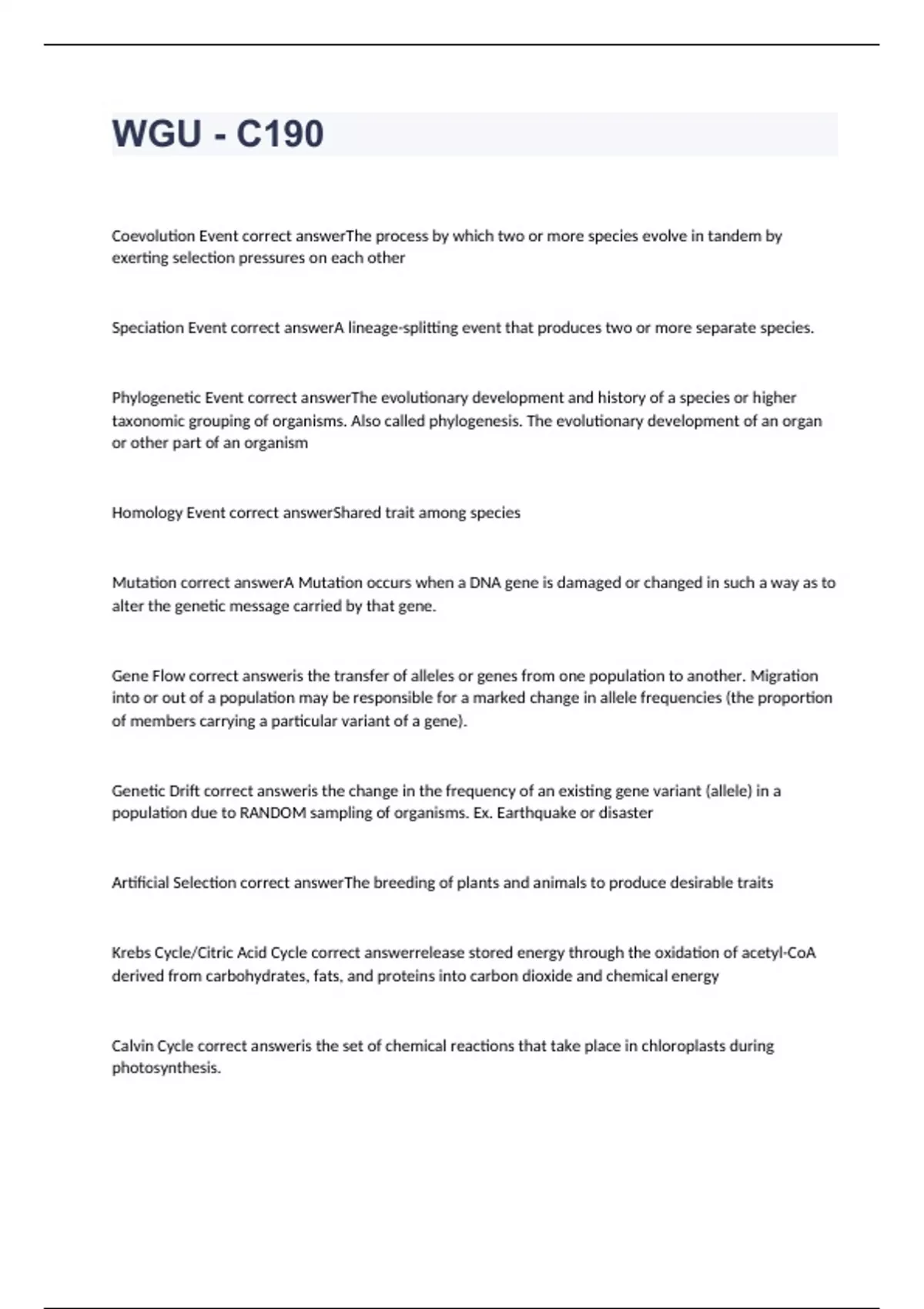 WGU - C190

Coevolution Event correct answerThe process by which two or more species evolve in tandem by exerting selection pressures on each other

Speciation Event correct answerA lineage-splitting event that produces two or more separate species.

Phylogenetic Event correct answerThe evolutionary development and history of a species or higher taxonomic grouping of organisms. Also called phylogenesis. The evolutionary development of an organ or other part of an organism

Homology Event correct answerShared trait among species

Mutation correct answerA Mutation occurs when a DNA gene is damaged or changed in such a way as to alter the genetic message carried by that gene.

Gene Flow correct answeris the transfer of alleles or genes from one population to another. Migration into or out of a population may be responsible for a marked change in allele frequencies (the proportion of members carrying a particular variant of a gene).

Genetic Drift correct answeris the change in the frequency of an existing gene variant (allele) in a population due to RANDOM sampling of organisms. Ex. Earthquake or disaster

Artificial Selection correct answerThe breeding of plants and animals to produce desirable traits

Krebs Cycle/Citric Acid Cycle correct answerrelease stored energy through the oxidation of acetyl-CoA derived from carbohydrates, fats, and proteins into carbon dioxide and chemical energy

Calvin Cycle correct answeris the set of chemical reactions that take place in chloroplasts during photosynthesis.